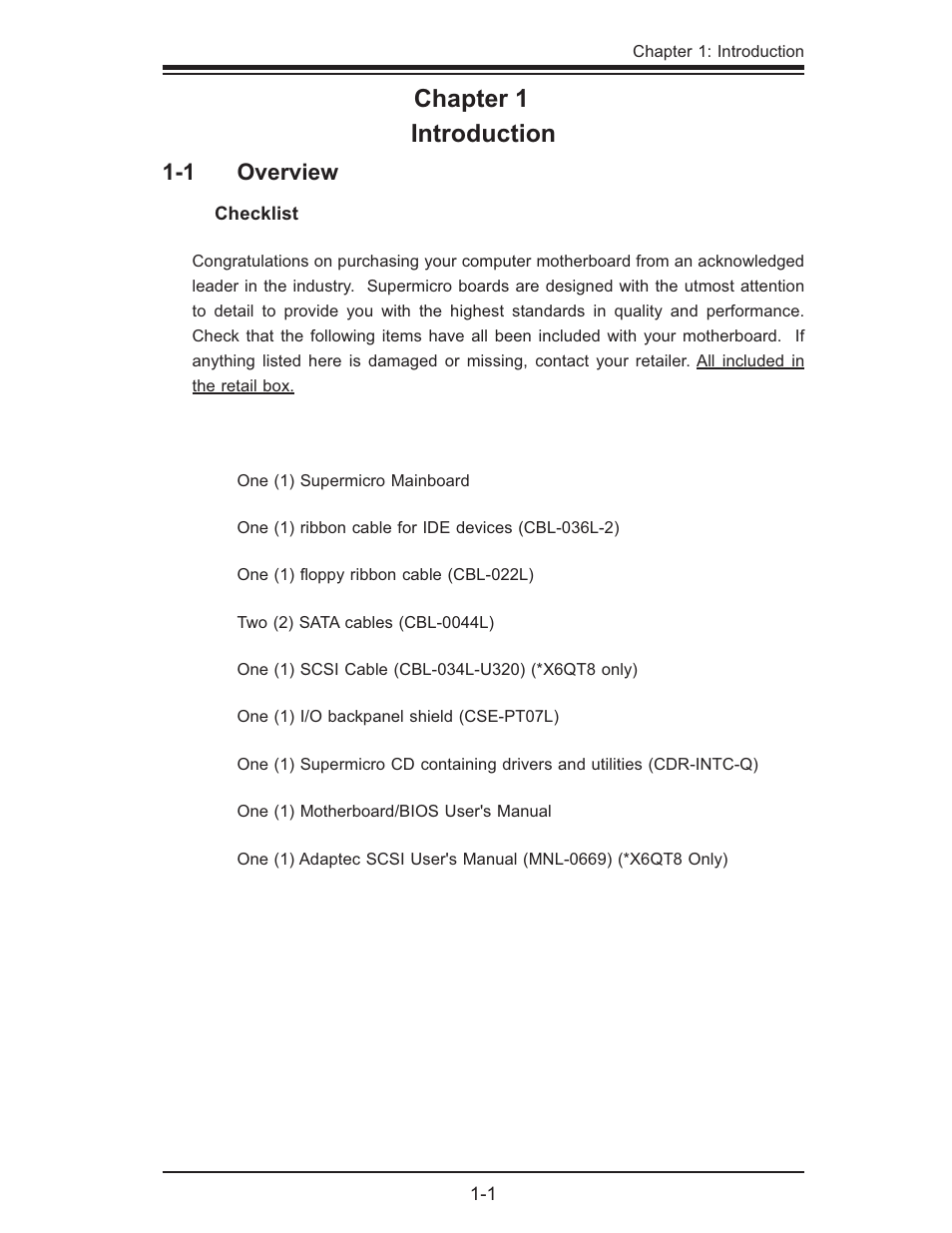 Chapter 1: Introduction

Chapter 1
Introduction

1-1 Overview

Checklist

Congratulations on purchasing your computer motherboard from an acknowledged leader in the industry. Supermicro boards are designed with the utmost attention to detail to provide you with the highest standards in quality and performance. Check that the following items have all been included with your motherboard. If anything listed here is damaged or missing, contact your retailer. All included in the retail box.

One (1) Supermicro Mainboard

One (1) ribbon cable for IDE devices (CBL-036L-2)

One (1) floppy ribbon cable (CBL-022L)

Two (2) SATA cables (CBL-0044L)

One (1) SCSI Cable (CBL-034L-U320) (*X6QT8 only)

One (1) I/O backpanel shield (CSE-PT07L)

One (1) Supermicro CD containing drivers and utilities (CDR-INTC-Q)

One (1) Motherboard/BIOS User's Manual

One (1) Adaptec SCSI User's Manual (MNL-0669) (*X6QT8 Only)

1-1